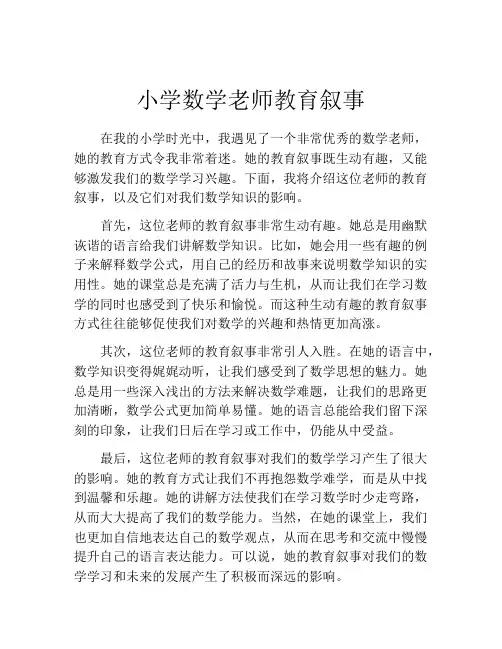 小学数学老师教育叙事

在我的小学时光中，我遇见了一个非常优秀的数学老师，她的教育方式令我非常着迷。她的教育叙事既生动有趣，又能够激发我们的数学学习兴趣。下面，我将介绍这位老师的教育叙事，以及它们对我们数学知识的影响。

首先，这位老师的教育叙事非常生动有趣。她总是用幽默诙谐的语言给我们讲解数学知识。比如，她会用一些有趣的例子来解释数学公式，用自己的经历和故事来说明数学知识的实用性。她的课堂总是充满了活力与生机，从而让我们在学习数学的同时也感受到了快乐和愉悦。而这种生动有趣的教育叙事方式往往能够促使我们对数学的兴趣和热情更加高涨。

其次，这位老师的教育叙事非常引人入胜。在她的语言中，数学知识变得娓娓动听，让我们感受到了数学思想的魅力。她总是用一些深入浅出的方法来解决数学难题，让我们的思路更加清晰，数学公式更加简单易懂。她的语言总能给我们留下深刻的印象，让我们日后在学习或工作中，仍能从中受益。

最后，这位老师的教育叙事对我们的数学学习产生了很大的影响。她的教育方式让我们不再抱怨数学难学，而是从中找到温馨和乐趣。她的讲解方法使我们在学习数学时少走弯路，从而大大提高了我们的数学能力。当然，在她的课堂上，我们也更加自信地表达自己的数学观点，从而在思考和交流中慢慢提升自己的语言表达能力。可以说，她的教育叙事对我们的数学学习和未来的发展产生了积极而深远的影响。